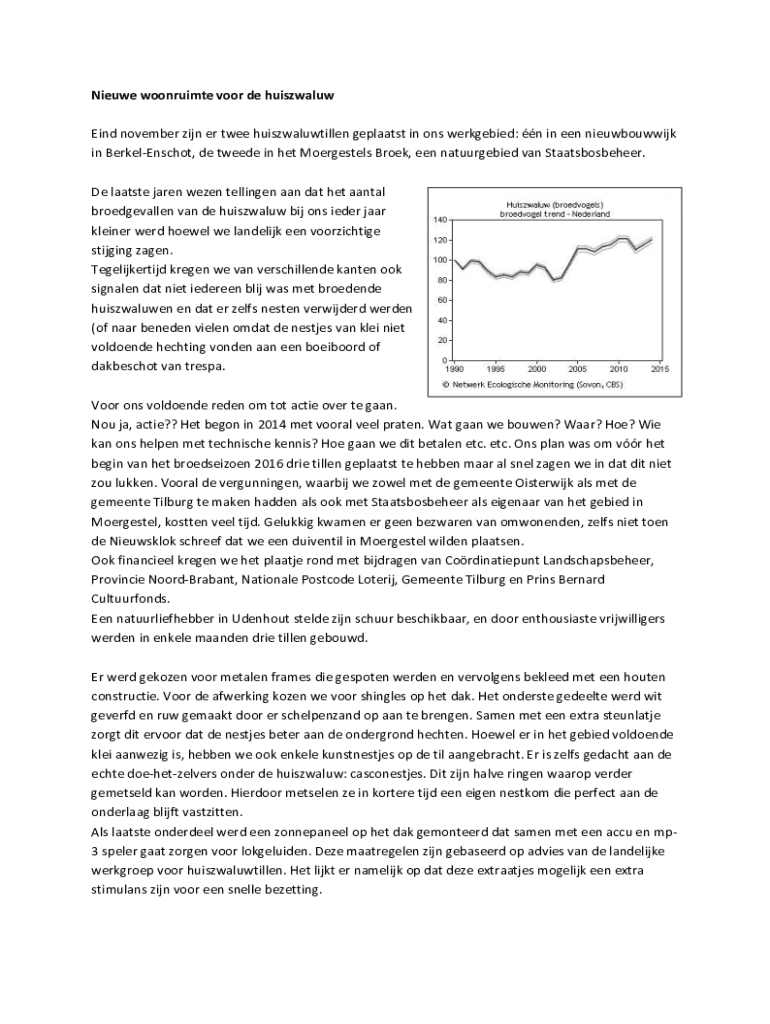 Nieuwe woonruimte voor de huiszwaluw

Eind november zijn er twee huiszwaluwtillen geplaatst in ons werkgebied: één in een nieuwbouwwijk in Berkel-Enschot, de tweede in het Moergestels Broek, een natuurgebied van Staatsbosbeheer.

De laatste jaren wezen tellingen aan dat het aantal broedgevallen van de huiszwaluw bij ons ieder jaar kleiner werd hoewel we landelijk een voorzichtige stijging zagen.
Tegelijkertijd kregen we van verschillende kanten ook signalen dat niet iedereen blij was met broedende huiszwaluwen en dat er zelfs nesten verwijderd werden (of naar beneden vielen omdat de nestjes van klei niet voldoende hechting vonden aan een boeiboord of dakbeschot van trespa.

Huiszwaluw (broedvogels)
broedvogel trend - Nederland
140
120
100
80
60
40
20
0
1990
1995
2000
2005
2010
2015
© Netwerk Ecologische Monitoring (Sovon, CBS)

Voor ons voldoende reden om tot actie over te gaan.
Nou ja, actie?? Het begon in 2014 met vooral veel praten. Wat gaan we bouwen? Waar? Hoe? Wie kan ons helpen met technische kennis? Hoe gaan we dit betalen etc. etc. Ons plan was om vóór het begin van het broedseizoen 2016 drie tillen geplaatst te hebben maar al snel zagen we in dat dit niet zou lukken. Vooral de vergunningen, waarbij we zowel met de gemeente Oisterwijk als met de gemeente Tilburg te maken hadden als ook met Staatsbosbeheer als eigenaar van het gebied in Moergestel, kostten veel tijd. Gelukkig kwamen er geen bezwaren van omwonenden, zelfs niet toen de Nieuwsklok schreef dat we een duiventil in Moergestel wilden plaatsen.
Ook financieel kregen we het plaatje rond met bijdragen van Coördinatiepunt Landschapsbeheer, Provincie Noord-Brabant, Nationale Postcode Loterij, Gemeente Tilburg en Prins Bernard Cultuurfonds.
Een natuurliefhebber in Udenhout stelde zijn schuur beschikbaar, en door enthousiaste vrijwilligers werden in enkele maanden drie tillen gebouwd.

Er werd gekozen voor metalen frames die gespoten werden en vervolgens bekleed met een houten constructie. Voor de afwerking kozen we voor shingles op het dak. Het onderste gedeelte werd wit geverfd en ruw gemaakt door er schelpenzand op aan te brengen. Samen met een extra steunlatje zorgt dit ervoor dat de nestjes beter aan de ondergrond hechten. Hoewel er in het gebied voldoende klei aanwezig is, hebben we ook enkele kunstnestjes op de til aangebracht. Er is zelfs gedacht aan de echte doe-het-zelvers onder de huiszwaluw: casconestjes. Dit zijn halve ringen waarop verder gemetseld kan worden. Hierdoor metselen ze in kortere tijd een eigen nestkom die perfect aan de onderlaag blijft vastzitten.
Als laatste onderdeel werd een zonnepaneel op het dak gemonteerd dat samen met een accu en mp-3 speler gaat zorgen voor lokgeluiden. Deze maatregelen zijn gebaseerd op advies van de landelijke werkgroep voor huiszwaluwtillen. Het lijkt er namelijk op dat deze extraatjes mogelijk een extra stimulans zijn voor een snelle bezetting.